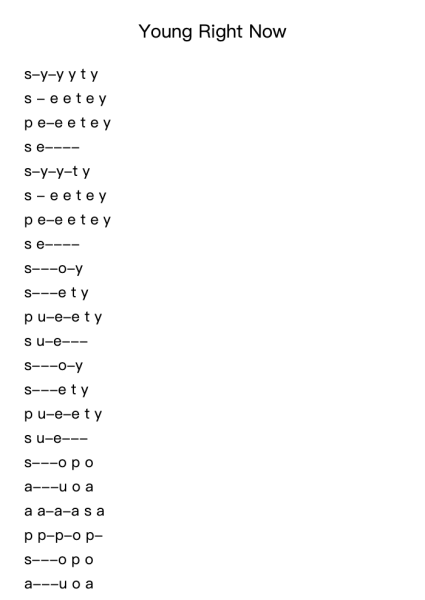 Young Right Now

s–y–y y t y
s – e e t e y
p e–e e t e y
s e––––
s–y–y–t y
s – e e t e y
p e–e e t e y
s e––––
s–––o–y
s–––e t y
p u–e–e t y
s u–e–––
s–––o–y
s–––e t y
p u–e–e t y
s u–e–––
s–––o p o
a–––u o a
a a–a–a s a
p p–p–o p–
s–––o p o
a–––u o a